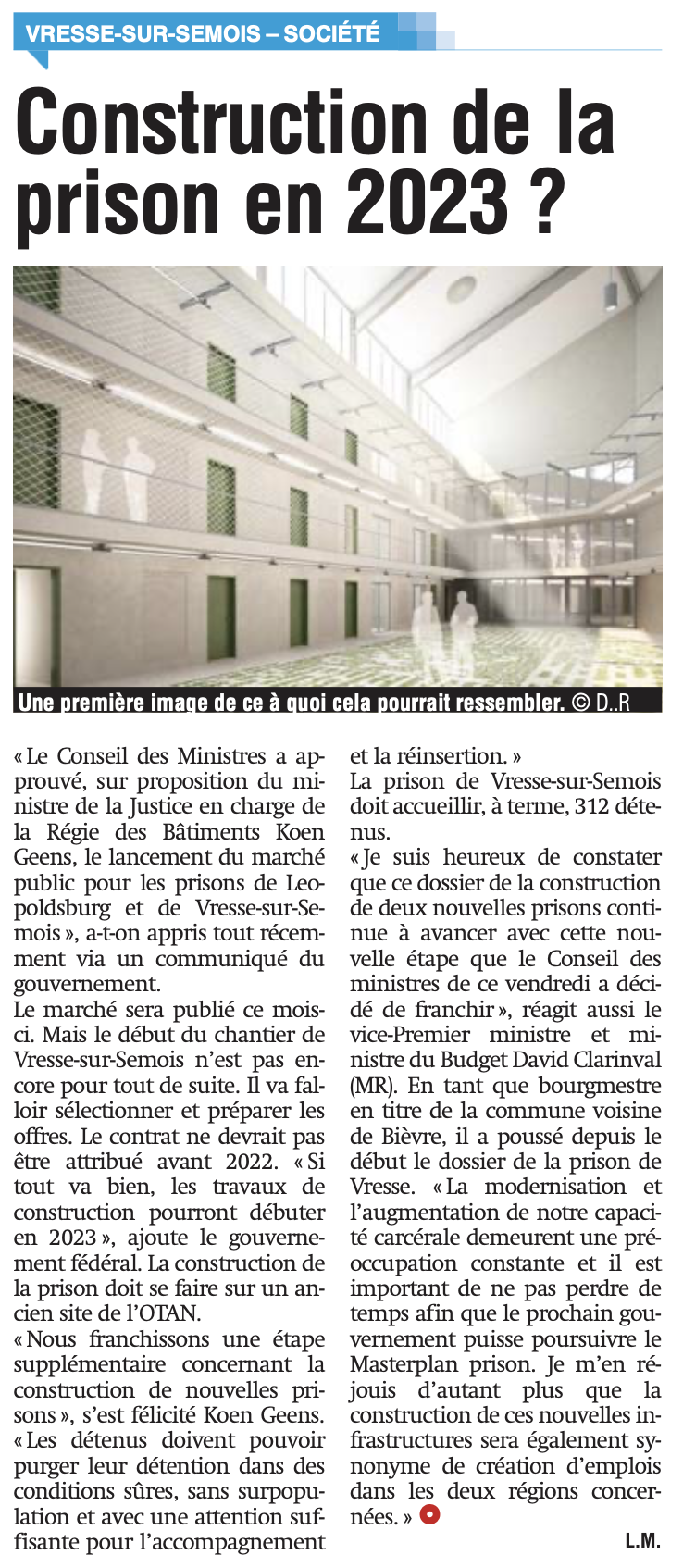 VRESSE-SUR-SEMOIS – SOCIÉTÉ

Construction de la prison en 2023 ?

Une première image de ce à quoi cela pourrait ressembler. © D..R

« Le Conseil des Ministres a approuvé, sur proposition du ministre de la Justice en charge de la Régie des Bâtiments Koen Geens, le lancement du marché public pour les prisons de Leopoldsburg et de Vresse-sur-Semois », a-t-on appris tout récemment via un communiqué du gouvernement.
Le marché sera publié ce mois-ci. Mais le début du chantier de Vresse-sur-Semois n'est pas encore pour tout de suite. Il va falloir sélectionner et préparer les offres. Le contrat ne devrait pas être attribué avant 2022. « Si tout va bien, les travaux de construction pourront débuter en 2023 », ajoute le gouvernement fédéral. La construction de la prison doit se faire sur un ancien site de l'OTAN.
« Nous franchissons une étape supplémentaire concernant la construction de nouvelles prisons », s'est félicité Koen Geens. « Les détenus doivent pouvoir purger leur détention dans des conditions sûres, sans surpopulation et avec une attention suffisante pour l'accompagnement et la réinsertion. »
La prison de Vresse-sur-Semois doit accueillir, à terme, 312 détenus.
« Je suis heureux de constater que ce dossier de la construction de deux nouvelles prisons continue à avancer avec cette nouvelle étape que le Conseil des ministres de ce vendredi a décidé de franchir », réagit aussi le vice-Premier ministre et ministre du Budget David Clarinval (MR). En tant que bourgmestre en titre de la commune voisine de Bièvre, il a poussé depuis le début le dossier de la prison de Vresse. « La modernisation et l'augmentation de notre capacité carcérale demeurent une préoccupation constante et il est important de ne pas perdre de temps afin que le prochain gouvernement puisse poursuivre le Masterplan prison. Je m'en réjouis d'autant plus que la construction de ces nouvelles infrastructures sera également synonyme de création d'emplois dans les deux régions concernées. »

L.M.